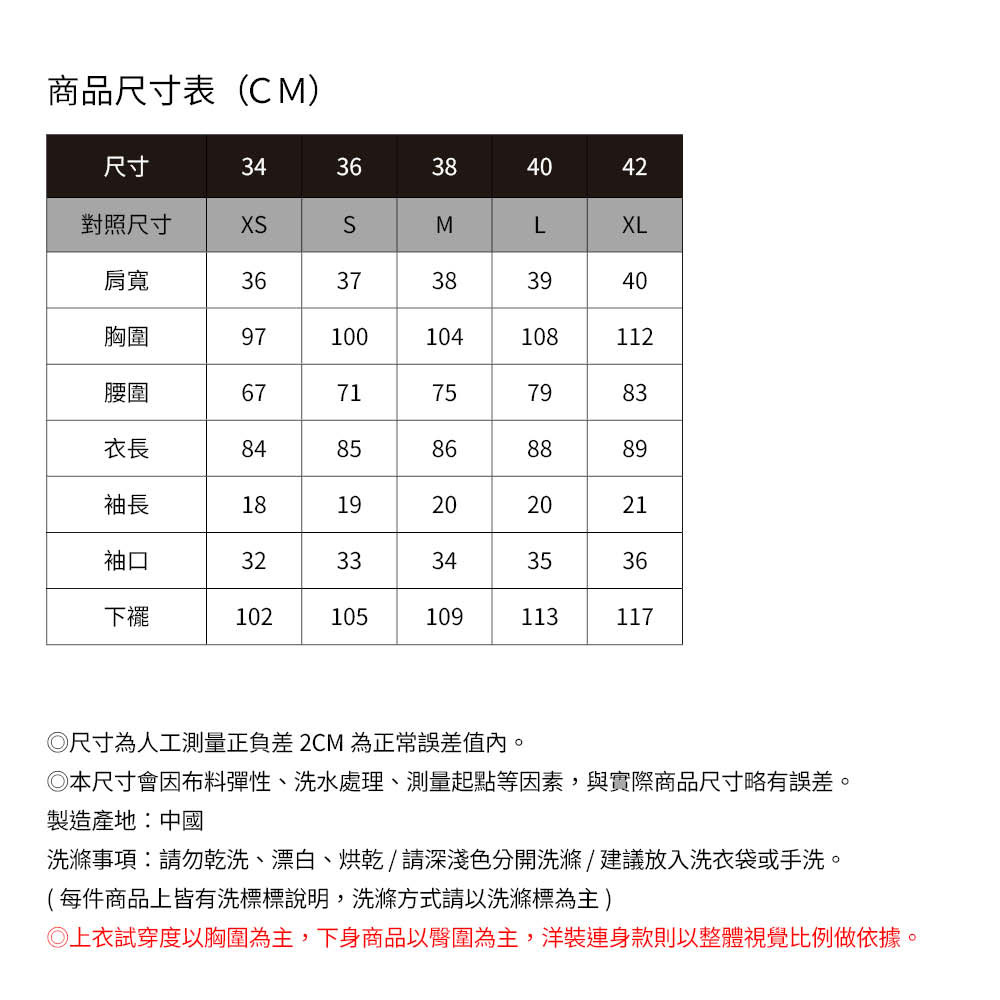 商品尺寸表（CM）

| 尺寸 | 34 | 36 | 38 | 40 | 42 |
|---|---|---|---|---|---|
| 對照尺寸 | XS | S | M | L | XL |
| 肩寬 | 36 | 37 | 38 | 39 | 40 |
| 胸圍 | 97 | 100 | 104 | 108 | 112 |
| 腰圍 | 67 | 71 | 75 | 79 | 83 |
| 衣長 | 84 | 85 | 86 | 88 | 89 |
| 袖長 | 18 | 19 | 20 | 20 | 21 |
| 袖口 | 32 | 33 | 34 | 35 | 36 |
| 下襬 | 102 | 105 | 109 | 113 | 117 |

◎尺寸為人工測量正負差 2CM 為正常誤差值內。
◎本尺寸會因布料彈性、洗水處理、測量起點等因素，與實際商品尺寸略有誤差。
製造產地：中國
洗滌事項：請勿乾洗、漂白、烘乾 / 請深淺色分開洗滌 / 建議放入洗衣袋或手洗。
( 每件商品上皆有洗標標說明，洗滌方式請以洗滌標為主 )
◎上衣試穿度以胸圍為主，下身商品以臀圍為主，洋裝連身款則以整體視覺比例做依據。